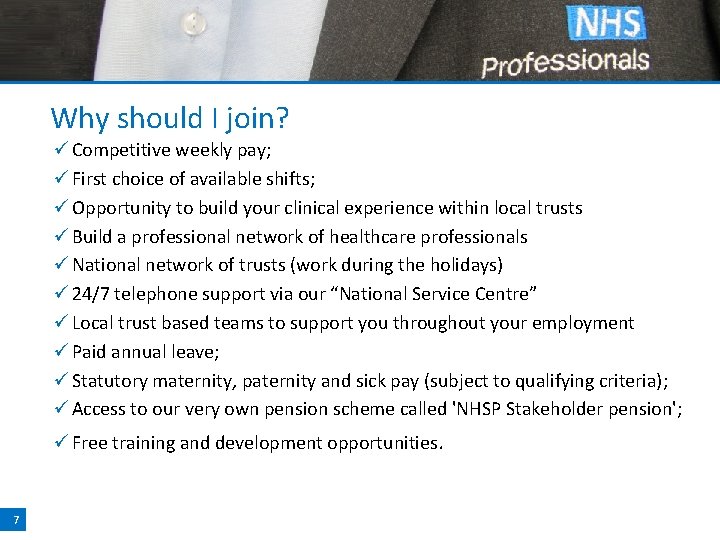 NHS
Professionals

Why should I join?

✓ Competitive weekly pay;
✓ First choice of available shifts;
✓ Opportunity to build your clinical experience within local trusts
✓ Build a professional network of healthcare professionals
✓ National network of trusts (work during the holidays)
✓ 24/7 telephone support via our "National Service Centre"
✓ Local trust based teams to support you throughout your employment
✓ Paid annual leave;
✓ Statutory maternity, paternity and sick pay (subject to qualifying criteria);
✓ Access to our very own pension scheme called 'NHSP Stakeholder pension';
✓ Free training and development opportunities.

7